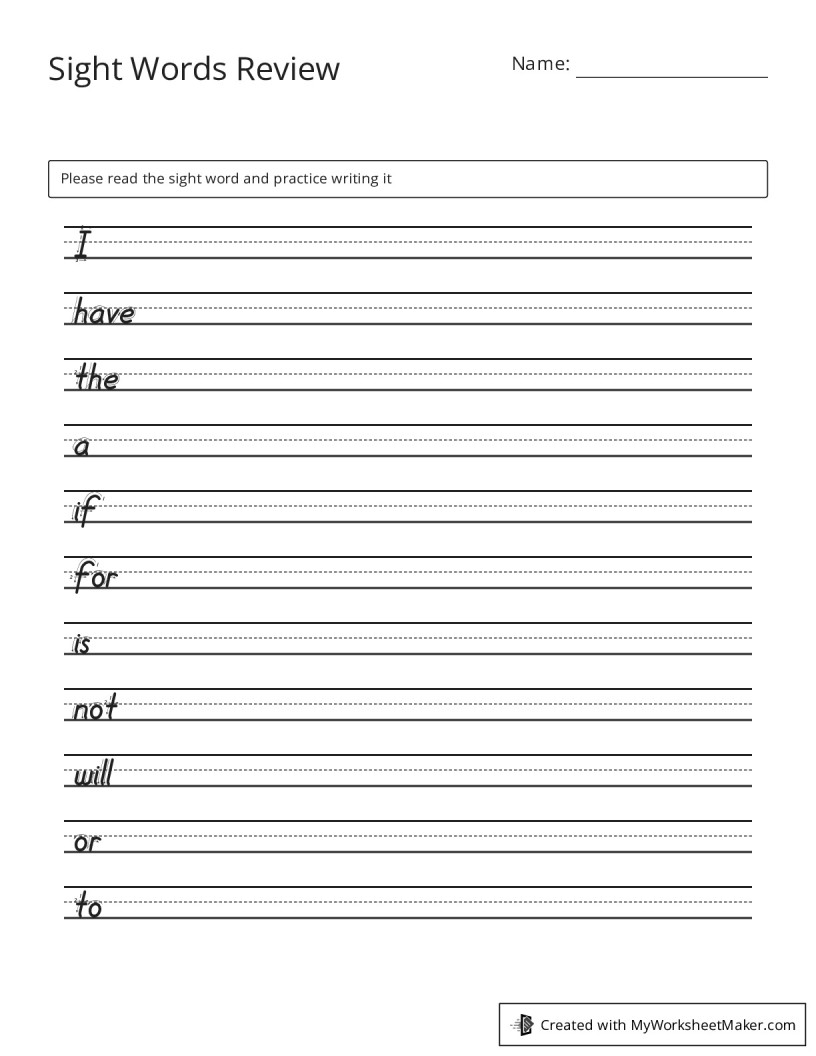 Sight Words Review

Name:

Please read the sight word and practice writing it

I

have

the

a

if

for

is

not

will

or

to

Created with MyWorksheetMaker.com